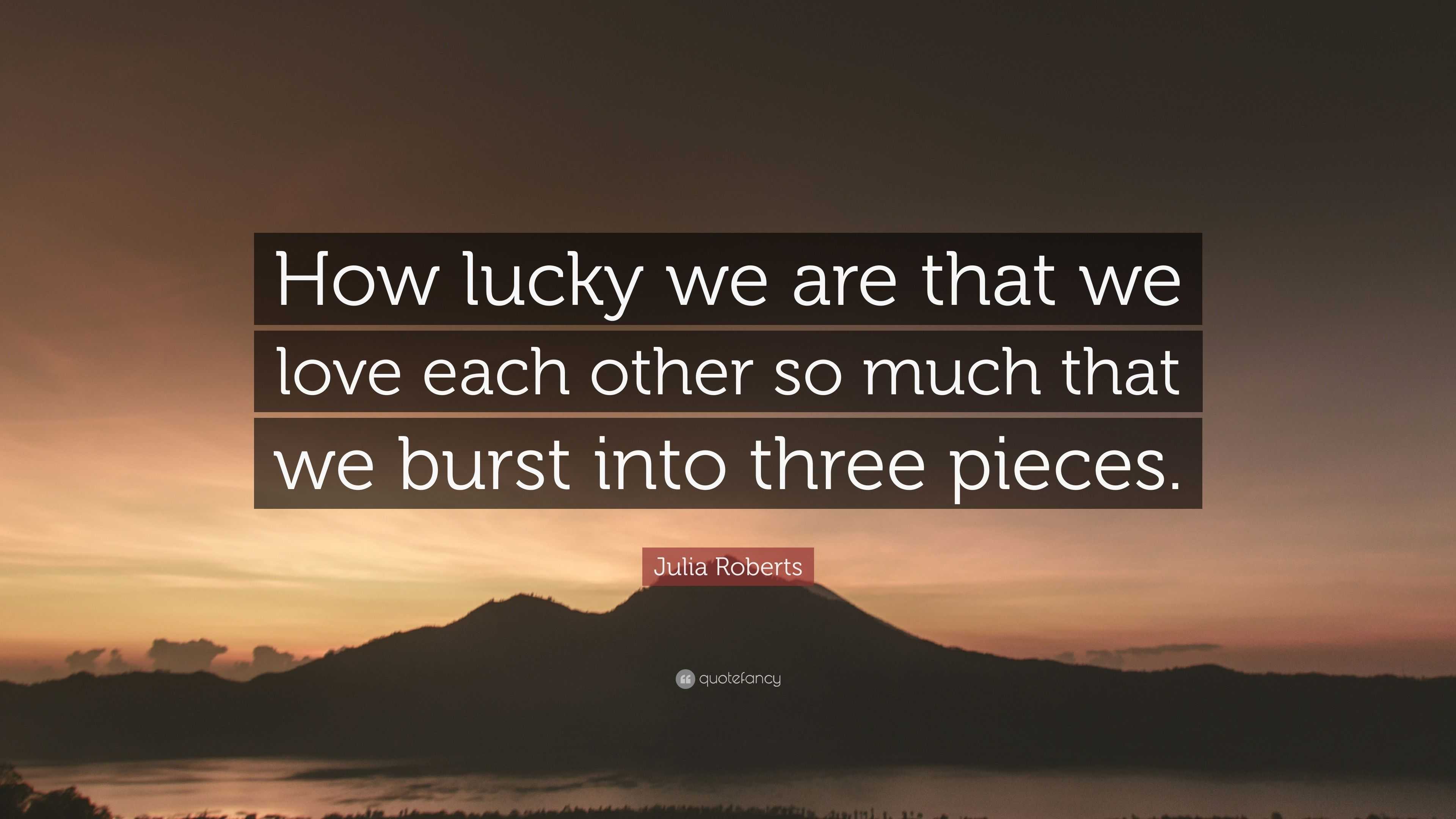 How lucky we are that we love each other so much that we burst into three pieces.

Julia Roberts

quotefancy